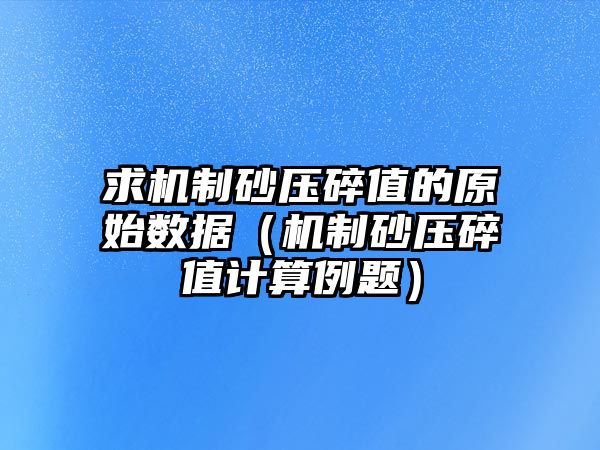 求机制砂压碎值的原始数据（机制砂压碎值计算例题）